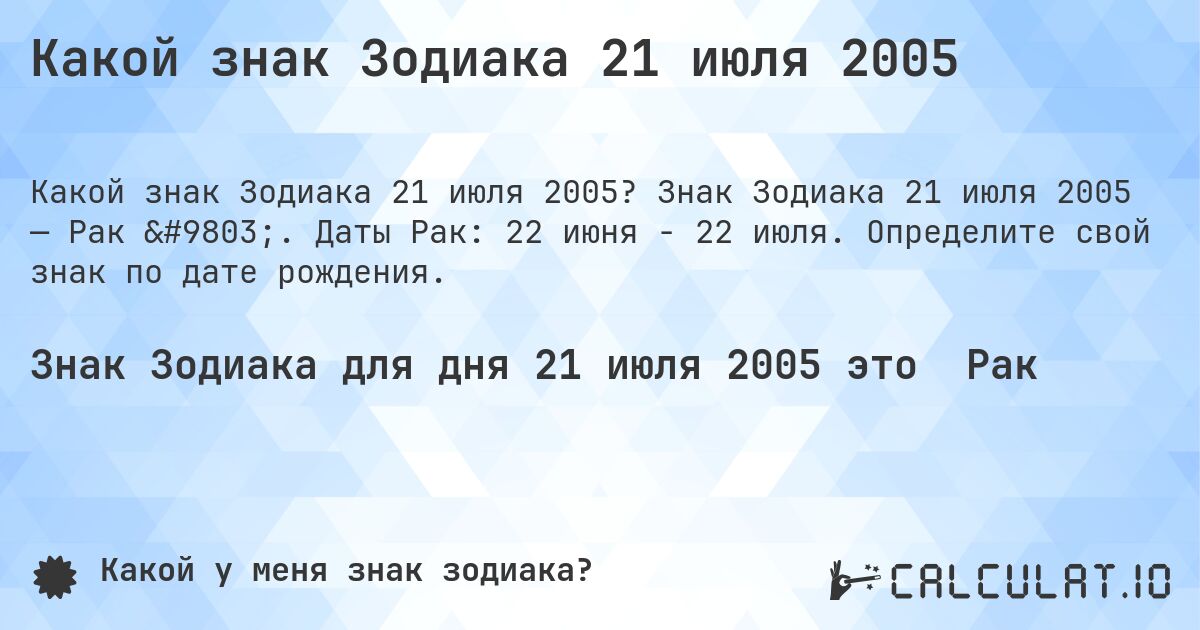 Какой знак Зодиака 21 июля 2005

Какой знак Зодиака 21 июля 2005? Знак Зодиака 21 июля 2005 — Рак &#9803;. Даты Рак: 22 июня - 22 июля. Определите свой знак по дате рождения.

Знак Зодиака для дня 21 июля 2005 это Рак

Какой у меня знак зодиака?

CALCULAT.IO